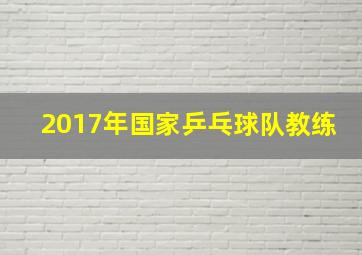 2017年国家乒乓球队教练